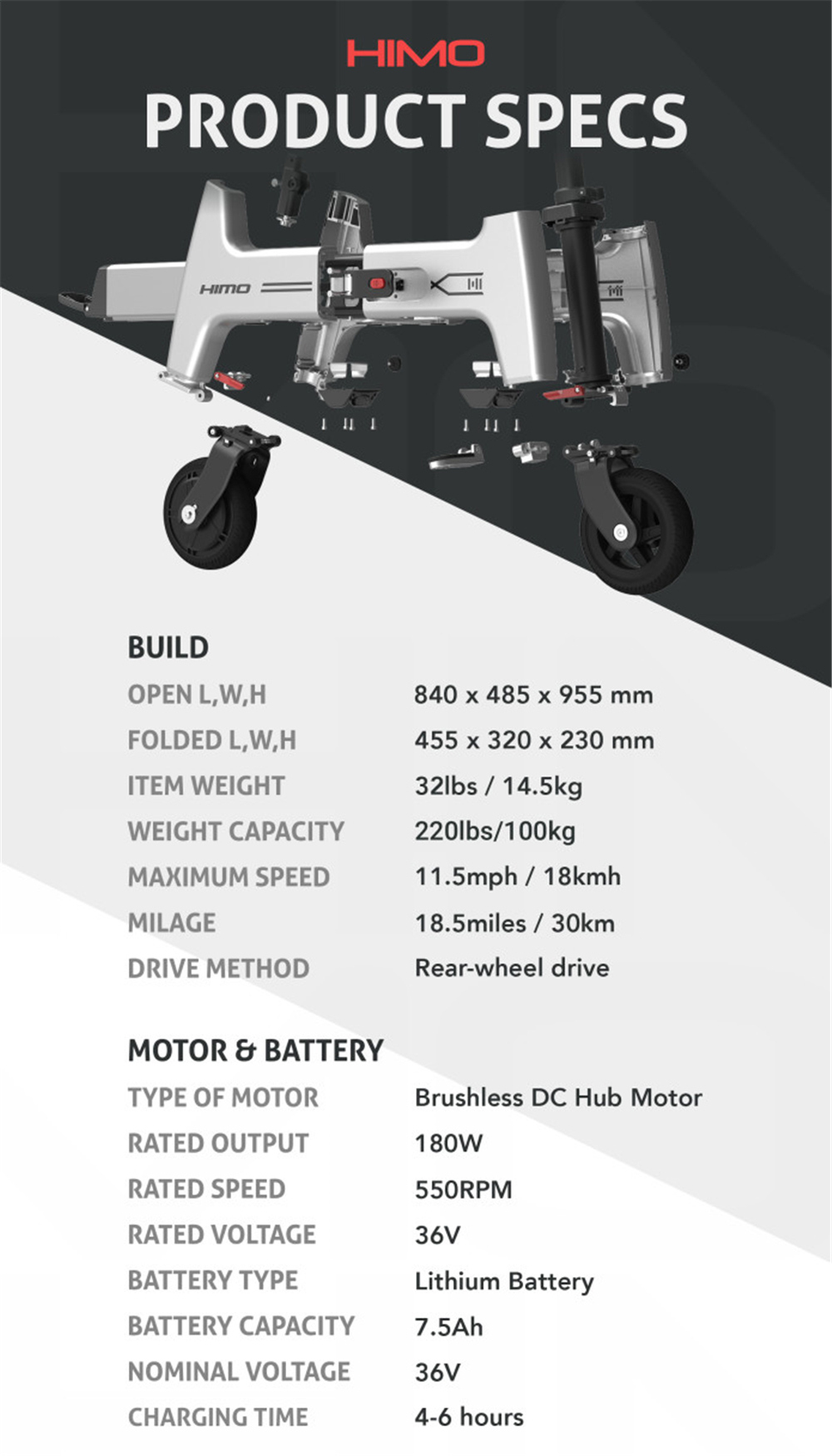 HIMO
PRODUCT SPECS

HIMO

BUILD

| | |
|---|---|
| OPEN L,W,H | 840 x 485 x 955 mm |
| FOLDED L,W,H | 455 x 320 x 230 mm |
| ITEM WEIGHT | 32lbs / 14.5kg |
| WEIGHT CAPACITY | 220lbs/100kg |
| MAXIMUM SPEED | 11.5mph / 18kmh |
| MILAGE | 18.5miles / 30km |
| DRIVE METHOD | Rear-wheel drive |

MOTOR & BATTERY

| | |
|---|---|
| TYPE OF MOTOR | Brushless DC Hub Motor |
| RATED OUTPUT | 180W |
| RATED SPEED | 550RPM |
| RATED VOLTAGE | 36V |
| BATTERY TYPE | Lithium Battery |
| BATTERY CAPACITY | 7.5Ah |
| NOMINAL VOLTAGE | 36V |
| CHARGING TIME | 4-6 hours |